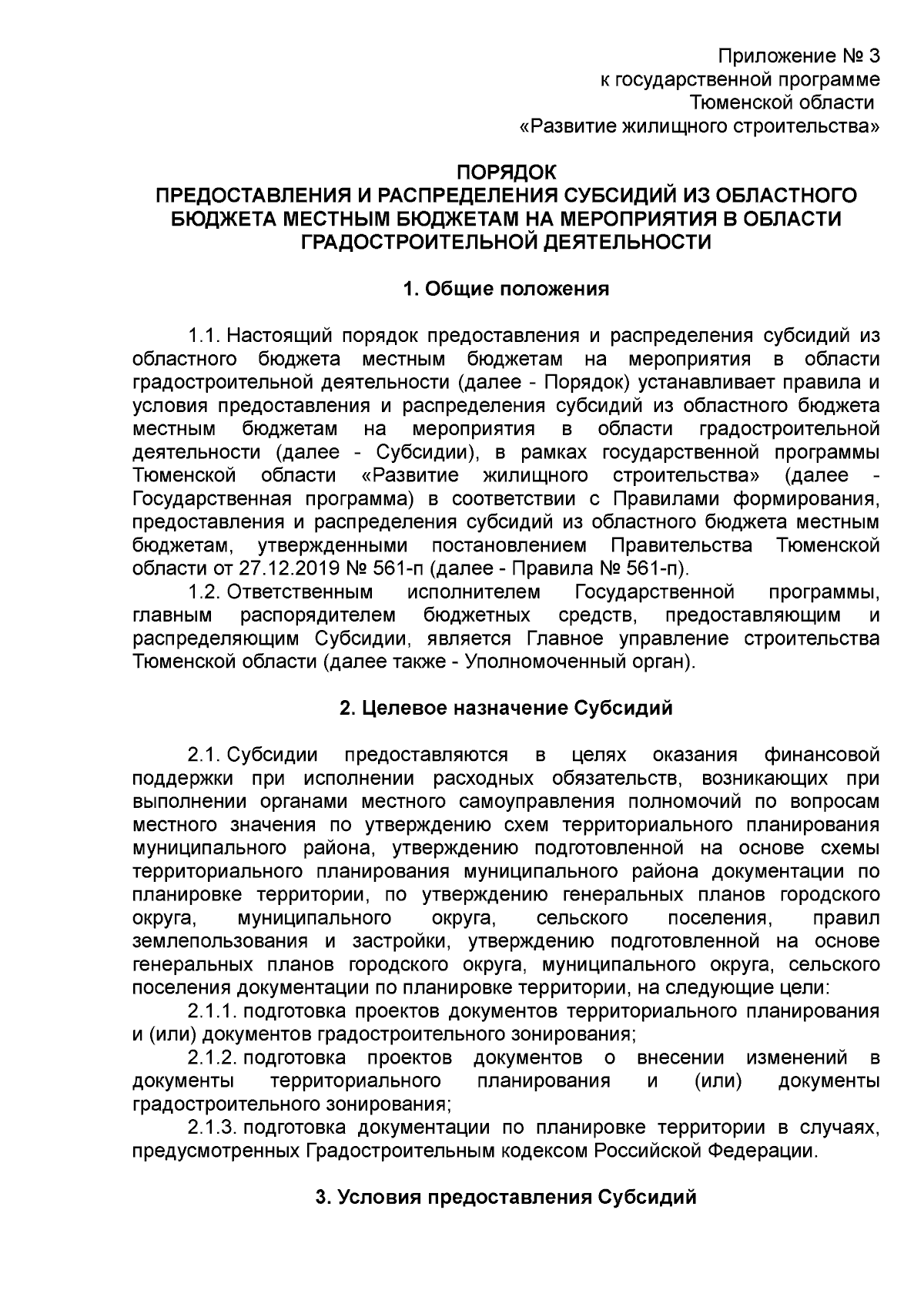 Приложение № 3
к государственной программе
Тюменской области
«Развитие жилищного строительства»

ПОРЯДОК
ПРЕДОСТАВЛЕНИЯ И РАСПРЕДЕЛЕНИЯ СУБСИДИЙ ИЗ ОБЛАСТНОГО БЮДЖЕТА МЕСТНЫМ БЮДЖЕТАМ НА МЕРОПРИЯТИЯ В ОБЛАСТИ ГРАДОСТРОИТЕЛЬНОЙ ДЕЯТЕЛЬНОСТИ

1. Общие положения

1.1. Настоящий порядок предоставления и распределения субсидий из областного бюджета местным бюджетам на мероприятия в области градостроительной деятельности (далее - Порядок) устанавливает правила и условия предоставления и распределения субсидий из областного бюджета местным бюджетам на мероприятия в области градостроительной деятельности (далее - Субсидии), в рамках государственной программы Тюменской области «Развитие жилищного строительства» (далее - Государственная программа) в соответствии с Правилами формирования, предоставления и распределения субсидий из областного бюджета местным бюджетам, утвержденными постановлением Правительства Тюменской области от 27.12.2019 № 561-п (далее - Правила № 561-п).

1.2. Ответственным исполнителем Государственной программы, главным распорядителем бюджетных средств, предоставляющим и распределяющим Субсидии, является Главное управление строительства Тюменской области (далее также - Уполномоченный орган).

2. Целевое назначение Субсидий

2.1. Субсидии предоставляются в целях оказания финансовой поддержки при исполнении расходных обязательств, возникающих при выполнении органами местного самоуправления полномочий по вопросам местного значения по утверждению схем территориального планирования муниципального района, утверждению подготовленной на основе схемы территориального планирования муниципального района документации по планировке территории, по утверждению генеральных планов городского округа, муниципального округа, сельского поселения, правил землепользования и застройки, утверждению подготовленной на основе генеральных планов городского округа, муниципального округа, сельского поселения документации по планировке территории, на следующие цели:

2.1.1. подготовка проектов документов территориального планирования и (или) документов градостроительного зонирования;

2.1.2. подготовка проектов документов о внесении изменений в документы территориального планирования и (или) документы градостроительного зонирования;

2.1.3. подготовка документации по планировке территории в случаях, предусмотренных Градостроительным кодексом Российской Федерации.

3. Условия предоставления Субсидий